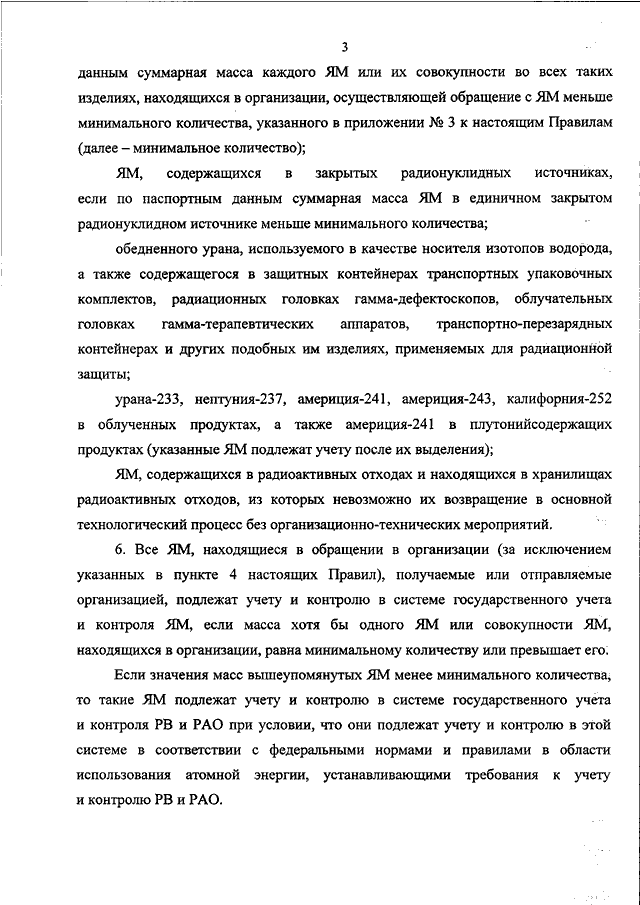 3

данным суммарная масса каждого ЯМ или их совокупности во всех таких изделиях, находящихся в организации, осуществляющей обращение с ЯМ меньше минимального количества, указанного в приложении № 3 к настоящим Правилам (далее – минимальное количество);

ЯМ, содержащихся в закрытых радионуклидных источниках, если по паспортным данным суммарная масса ЯМ в единичном закрытом радионуклидном источнике меньше минимального количества;

обедненного урана, используемого в качестве носителя изотопов водорода, а также содержащегося в защитных контейнерах транспортных упаковочных комплектов, радиационных головках гамма-дефектоскопов, облучательных головках гамма-терапевтических аппаратов, транспортно-перезарядных контейнерах и других подобных им изделиях, применяемых для радиационной защиты;

урана-233, нептуния-237, америция-241, америция-243, калифорния-252 в облученных продуктах, а также америция-241 в плутонийсодержащих продуктах (указанные ЯМ подлежат учету после их выделения);

ЯМ, содержащихся в радиоактивных отходах и находящихся в хранилищах радиоактивных отходов, из которых невозможно их возвращение в основной технологический процесс без организационно-технических мероприятий.

6. Все ЯМ, находящиеся в обращении в организации (за исключением указанных в пункте 4 настоящих Правил), получаемые или отправляемые организацией, подлежат учету и контролю в системе государственного учета и контроля ЯМ, если масса хотя бы одного ЯМ или совокупности ЯМ, находящихся в организации, равна минимальному количеству или превышает его.

Если значения масс вышеупомянутых ЯМ менее минимального количества, то такие ЯМ подлежат учету и контролю в системе государственного учета и контроля РВ и РАО при условии, что они подлежат учету и контролю в этой системе в соответствии с федеральными нормами и правилами в области использования атомной энергии, устанавливающими требования к учету и контролю РВ и РАО.